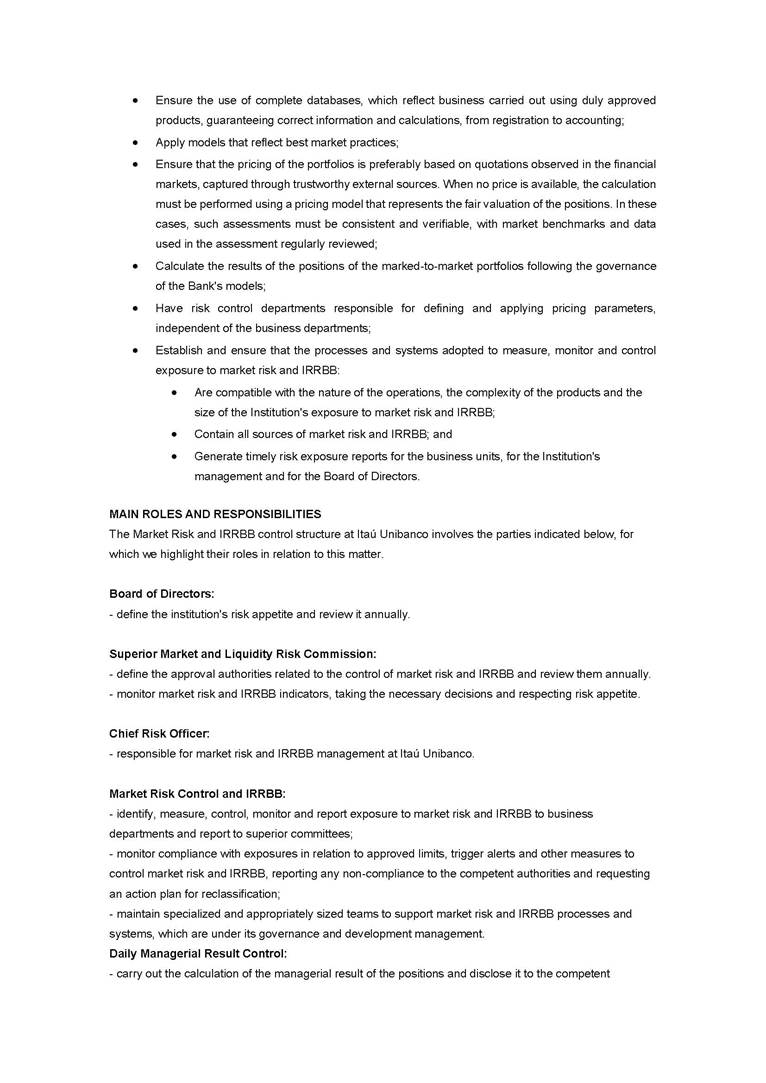 • Ensure the use of complete databases, which reflect business carried out using duly approved products, guaranteeing correct information and calculations, from registration to accounting;

• Apply models that reflect best market practices;

• Ensure that the pricing of the portfolios is preferably based on quotations observed in the financial markets, captured through trustworthy external sources. When no price is available, the calculation must be performed using a pricing model that represents the fair valuation of the positions. In these cases, such assessments must be consistent and verifiable, with market benchmarks and data used in the assessment regularly reviewed;

• Calculate the results of the positions of the marked-to-market portfolios following the governance of the Bank's models;

• Have risk control departments responsible for defining and applying pricing parameters, independent of the business departments;

• Establish and ensure that the processes and systems adopted to measure, monitor and control exposure to market risk and IRRBB:

• Are compatible with the nature of the operations, the complexity of the products and the size of the Institution's exposure to market risk and IRRBB;

• Contain all sources of market risk and IRRBB; and

• Generate timely risk exposure reports for the business units, for the Institution's management and for the Board of Directors.

MAIN ROLES AND RESPONSIBILITIES
The Market Risk and IRRBB control structure at Itaú Unibanco involves the parties indicated below, for which we highlight their roles in relation to this matter.

Board of Directors:
- define the institution's risk appetite and review it annually.

Superior Market and Liquidity Risk Commission:
- define the approval authorities related to the control of market risk and IRRBB and review them annually.
- monitor market risk and IRRBB indicators, taking the necessary decisions and respecting risk appetite.

Chief Risk Officer:
- responsible for market risk and IRRBB management at Itaú Unibanco.

Market Risk Control and IRRBB:
- identify, measure, control, monitor and report exposure to market risk and IRRBB to business departments and report to superior committees;
- monitor compliance with exposures in relation to approved limits, trigger alerts and other measures to control market risk and IRRBB, reporting any non-compliance to the competent authorities and requesting an action plan for reclassification;
- maintain specialized and appropriately sized teams to support market risk and IRRBB processes and systems, which are under its governance and development management.
Daily Managerial Result Control:
- carry out the calculation of the managerial result of the positions and disclose it to the competent